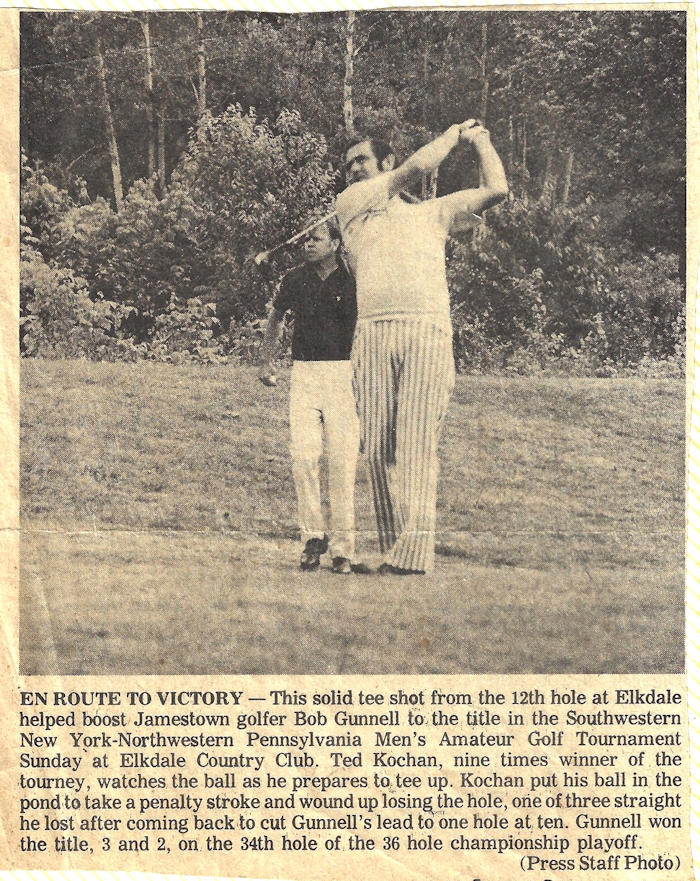 EN ROUTE TO VICTORY — This solid tee shot from the 12th hole at Elkdale helped boost Jamestown golfer Bob Gunnell to the title in the Southwestern New York-Northwestern Pennsylvania Men's Amateur Golf Tournament Sunday at Elkdale Country Club. Ted Kochan, nine times winner of the tourney, watches the ball as he prepares to tee up. Kochan put his ball in the pond to take a penalty stroke and wound up losing the hole, one of three straight he lost after coming back to cut Gunnell's lead to one hole at ten. Gunnell won the title, 3 and 2, on the 34th hole of the 36 hole championship playoff.

(Press Staff Photo)